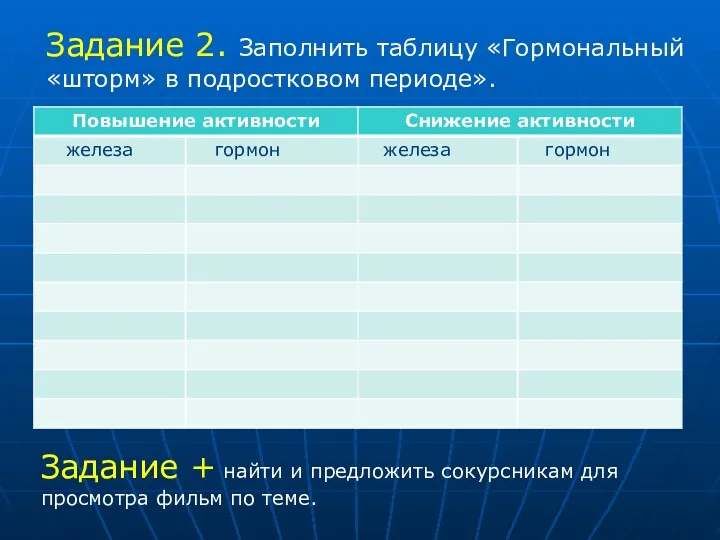 Задание 2. Заполнить таблицу «Гормональный «шторм» в подростковом периоде».

| Повышение активности | | Снижение активности | |
|---|---|---|---|
| железа | гормон | железа | гормон |
| | | | |
| | | | |
| | | | |
| | | | |
| | | | |
| | | | |
| | | | |
| | | | |
| | | | |

Задание + найти и предложить сокурсникам для просмотра фильм по теме.